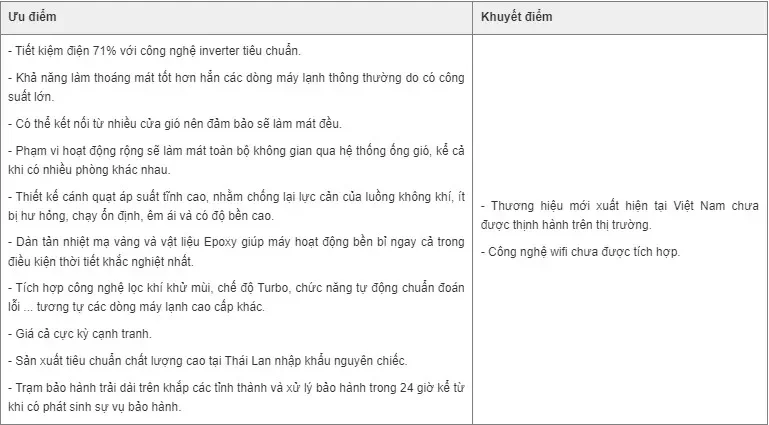 | Ưu điểm | Khuyết điểm |
|---|---|
| - Tiết kiệm điện 71% với công nghệ inverter tiêu chuẩn.<br><br>- Khả năng làm thoáng mát tốt hơn hẳn các dòng máy lạnh thông thường do có công suất lớn.<br><br>- Có thể kết nối từ nhiều cửa gió nên đảm bảo sẽ làm mát đều.<br><br>- Phạm vi hoạt động rộng sẽ làm mát toàn bộ không gian qua hệ thống ống gió, kể cả khi có nhiều phòng khác nhau.<br><br>- Thiết kế cánh quạt áp suất tĩnh cao, nhằm chống lại lực cản của luồng không khí, ít bị hư hỏng, chạy ổn định, êm ái và có độ bền cao.<br><br>- Dàn tản nhiệt mạ vàng và vật liệu Epoxy giúp máy hoạt động bền bỉ ngay cả trong điều kiện thời tiết khắc nghiệt nhất.<br><br>- Tích hợp công nghệ lọc khí khử mùi, chế độ Turbo, chức năng tự động chuẩn đoán lỗi ... tương tự các dòng máy lạnh cao cấp khác.<br><br>- Giá cả cực kỳ cạnh tranh.<br><br>- Sản xuất tiêu chuẩn chất lượng cao tại Thái Lan nhập khẩu nguyên chiếc.<br><br>- Trạm bảo hành trải dài trên khắp các tỉnh thành và xử lý bảo hành trong 24 giờ kể từ khi có phát sinh sự vụ bảo hành. | - Thương hiệu mới xuất hiện tại Việt Nam chưa được thịnh hành trên thị trường.<br><br>- Công nghệ wifi chưa được tích hợp. |